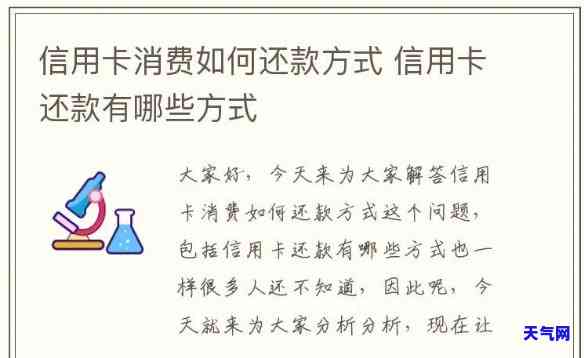 信用卡消费如何还款方式 信用卡还款有哪些方式

大家好，今天来为大家解答信用卡消费如何还款方式这个问题，包括信用卡还款有哪些方式也一样很多人还不知道，因此呢，今天就来为大家分析分析，现在让

天气网